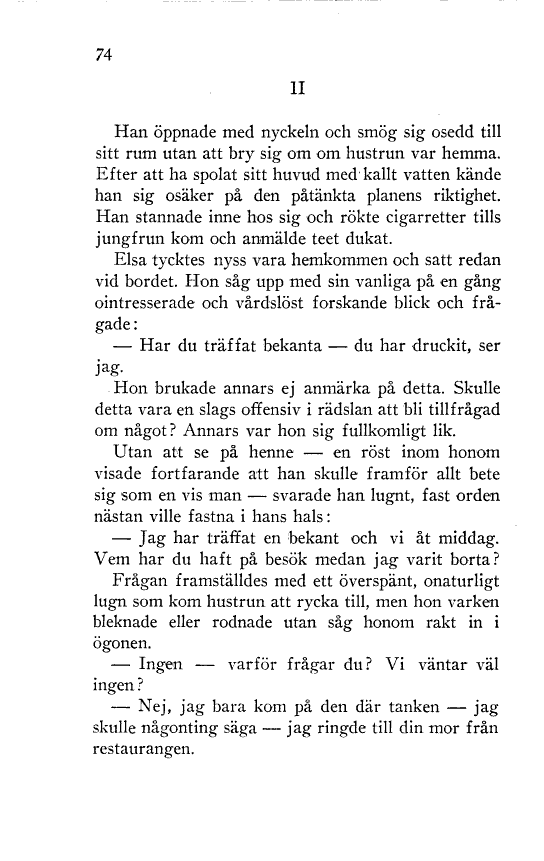 74

II

Han öppnade med nyckeln och smög sig osedd till sitt rum utan att bry sig om om hustrun var hemma. Efter att ha spolat sitt huvud med kallt vatten kände han sig osäker på den påtänkta planens riktighet. Han stannade inne hos sig och rökte cigarretter tills jungfrun kom och anmälde teet dukat.

Elsa tycktes nyss vara hemkommen och satt redan vid bordet. Hon såg upp med sin vanliga på en gång ointresserade och vårdslöst forskande blick och frågade:

— Har du träffat bekanta — du har druckit, ser jag.

Hon brukade annars ej anmärka på detta. Skulle detta vara en slags offensiv i rädslan att bli tillfrågad om något? Annars var hon sig fullkomligt lik.

Utan att se på henne — en röst inom honom visade fortfarande att han skulle framför allt bete sig som en vis man — svarade han lugnt, fast orden nästan ville fastna i hans hals:

— Jag har träffat en bekant och vi åt middag. Vem har du haft på besök medan jag varit borta?

Frågan framställdes med ett överspänt, onaturligt lugn som kom hustrun att rycka till, men hon varken bleknade eller rodnade utan såg honom rakt in i ögonen.

— Ingen — varför frågar du? Vi väntar väl ingen?

— Nej, jag bara kom på den där tanken — jag skulle någonting säga — jag ringde till din mor från restaurangen.